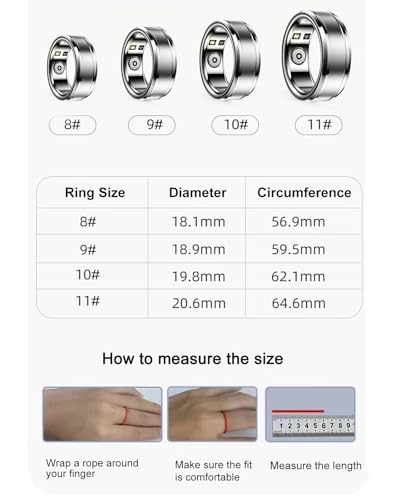 8#
9#
10#
11#

| Ring Size | Diameter | Circumference |
|---|---|---|
| 8# | 18.1mm | 56.9mm |
| 9# | 18.9mm | 59.5mm |
| 10# | 19.8mm | 62.1mm |
| 11# | 20.6mm | 64.6mm |

How to measure the size

1 2 3 4 5 6 7 8 9

Wrap a rope around your finger

Make sure the fit is comfortable

Measure the length